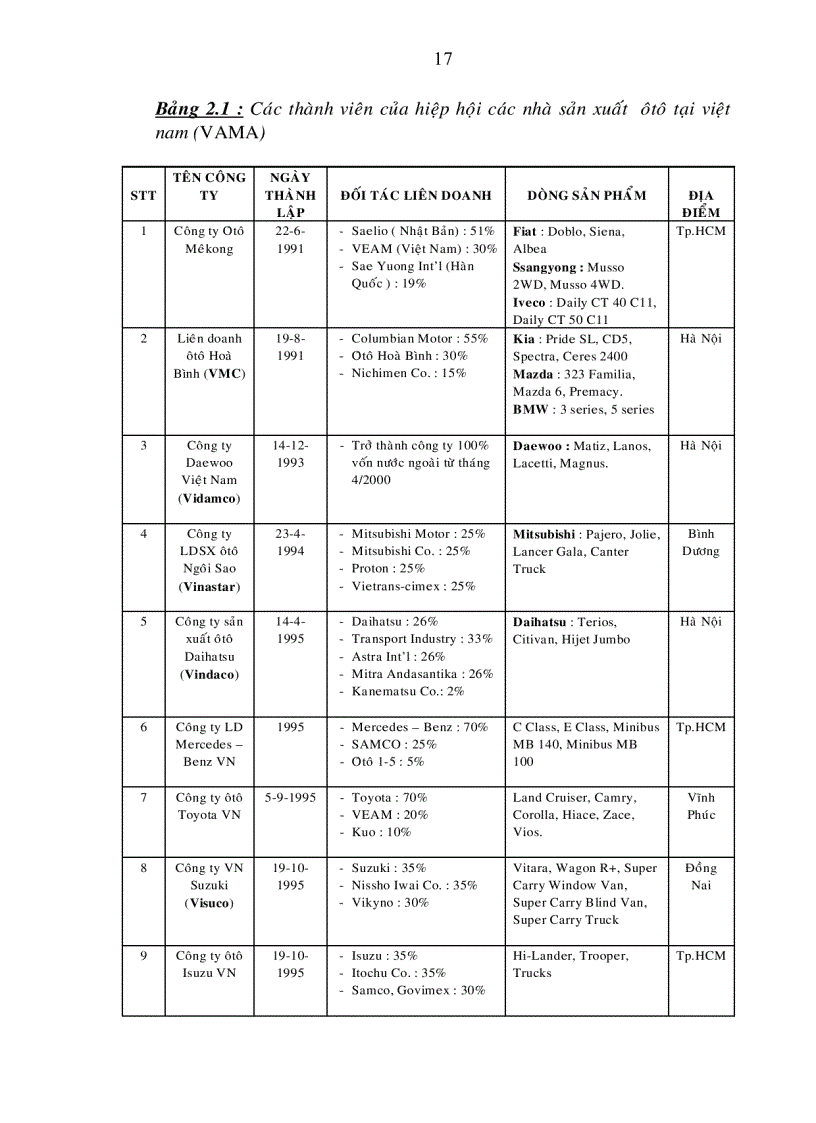 17

Bảng 2.1 : Các thành viên của hiệp hội các nhà sản xuất ôtô tại việt nam (VAMA)

| STT | TÊN CÔNG TY | NGÀY THÀNH LẬP | ĐỐI TÁC LIÊN DOANH | DÒNG SẢN PHẨM | ĐỊA ĐIỂM |
|---|---|---|---|---|---|
| 1 | Công ty Otô Mêkong | 22-6-1991 | - Saelio ( Nhật Bản) : 51% - VEAM (Việt Nam) : 30% - Sae Yuong Int'l (Hàn Quốc ) : 19% | Fiat : Doblo, Siena, Albea Ssangyong : Musso 2WD, Musso 4WD. Iveco : Daily CT 40 C11, Daily CT 50 C11 | Tp.HCM |
| 2 | Liên doanh ôtô Hoà Bình (VMC) | 19-8-1991 | - Columbian Motor : 55% - Otô Hoà Bình : 30% - Nichimen Co. : 15% | Kia : Pride SL, CD5, Spectra, Ceres 2400 Mazda : 323 Familia, Mazda 6, Premacy. BMW : 3 series, 5 series | Hà Nội |
| 3 | Công ty Daewoo Việt Nam (Vidamco) | 14-12-1993 | - Trở thành công ty 100% vốn nước ngoài từ tháng 4/2000 | Daewoo : Matiz, Lanos, Lacetti, Magnus. | Hà Nội |
| 4 | Công ty LDSX ôtô Ngôi Sao (Vinastar) | 23-4-1994 | - Mitsubishi Motor : 25% - Mitsubishi Co. : 25% - Proton : 25% - Vietrans-cimex : 25% | Mitsubishi : Pajero, Jolie, Lancer Gala, Canter Truck | Bình Dương |
| 5 | Công ty sản xuất ôtô Daihatsu (Vindaco) | 14-4-1995 | - Daihatsu : 26% - Transport Industry : 33% - Astra Int'l : 26% - Mitra Andasantika : 26% - Kanematsu Co.: 2% | Daihatsu : Terios, Citivan, Hijet Jumbo | Hà Nội |
| 6 | Công ty LD Mercedes – Benz VN | 1995 | - Mercedes – Benz : 70% - SAMCO : 25% - Otô 1-5 : 5% | C Class, E Class, Minibus MB 140, Minibus MB 100 | Tp.HCM |
| 7 | Công ty ôtô Toyota VN | 5-9-1995 | - Toyota : 70% - VEAM : 20% - Kuo : 10% | Land Cruiser, Camry, Corolla, Hiace, Zace, Vios. | Vĩnh Phúc |
| 8 | Công ty VN Suzuki (Visuco) | 19-10-1995 | - Suzuki : 35% - Nissho Iwai Co. : 35% - Vikyno : 30% | Vitara, Wagon R+, Super Carry Window Van, Super Carry Blind Van, Super Carry Truck | Đồng Nai |
| 9 | Công ty ôtô Isuzu VN | 19-10-1995 | - Isuzu : 35% - Itochu Co. : 35% - Samco, Govimex : 30% | Hi-Lander, Trooper, Trucks | Tp.HCM |